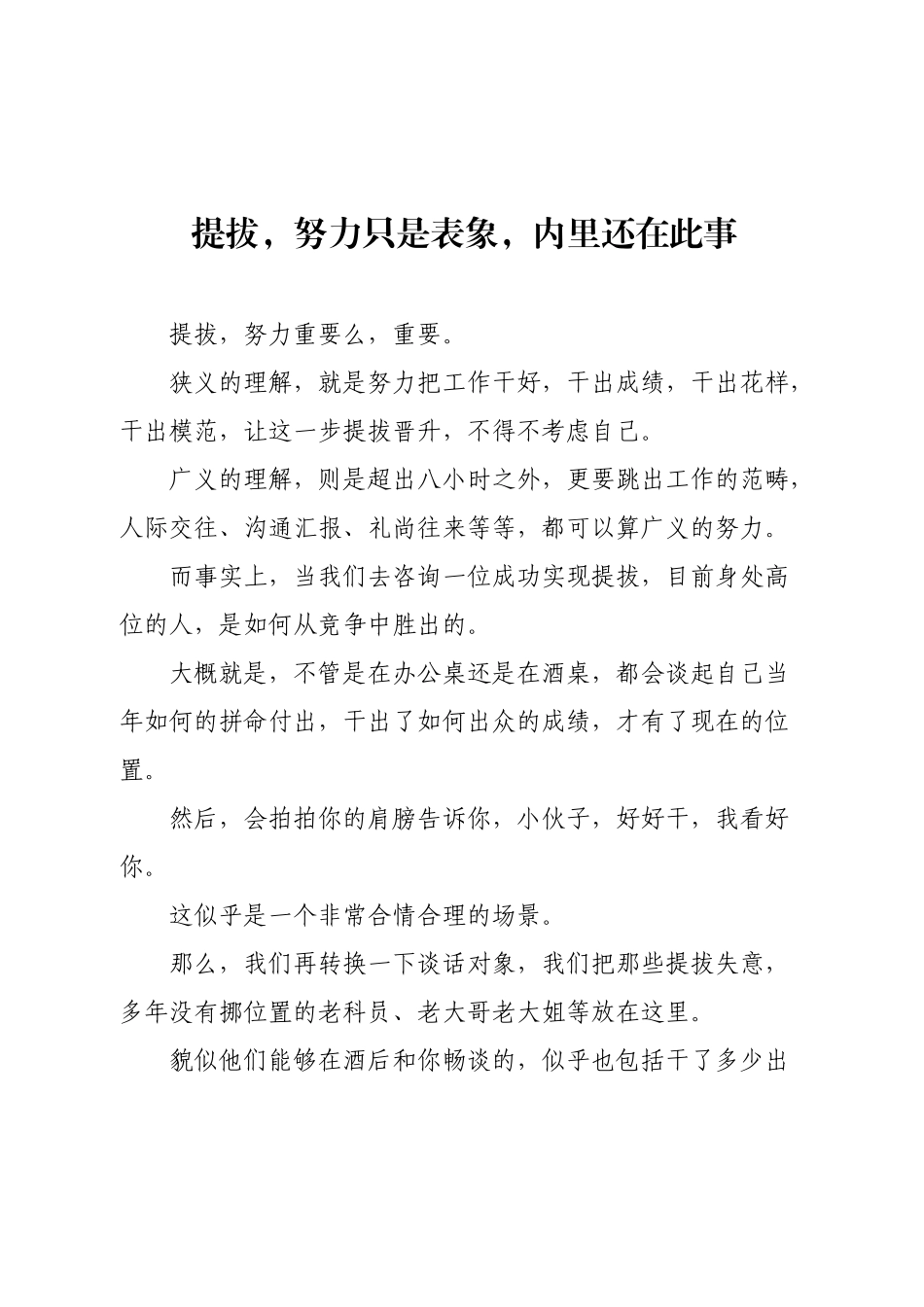 提拔，努力只是表象，内里还在此事

提拔，努力重要么，重要。

狭义的理解，就是努力把工作干好，干出成绩，干出花样，干出模范，让这一步提拔晋升，不得不考虑自己。

广义的理解，则是超出八小时之外，更要跳出工作的范畴，人际交往、沟通汇报、礼尚往来等等，都可以算广义的努力。

而事实上，当我们去咨询一位成功实现提拔，目前身处高位的人，是如何从竞争中胜出的。

大概就是，不管是在办公桌还是在酒桌，都会谈起自己当年如何的拼命付出，干出了如何出众的成绩，才有了现在的位置。

然后，会拍拍你的肩膀告诉你，小伙子，好好干，我看好你。

这似乎是一个非常合情合理的场景。

那么，我们再转换一下谈话对象，我们把那些提拔失意，多年没有挪位置的老科员、老大哥老大姐等放在这里。

貌似他们能够在酒后和你畅谈的，似乎也包括干了多少出